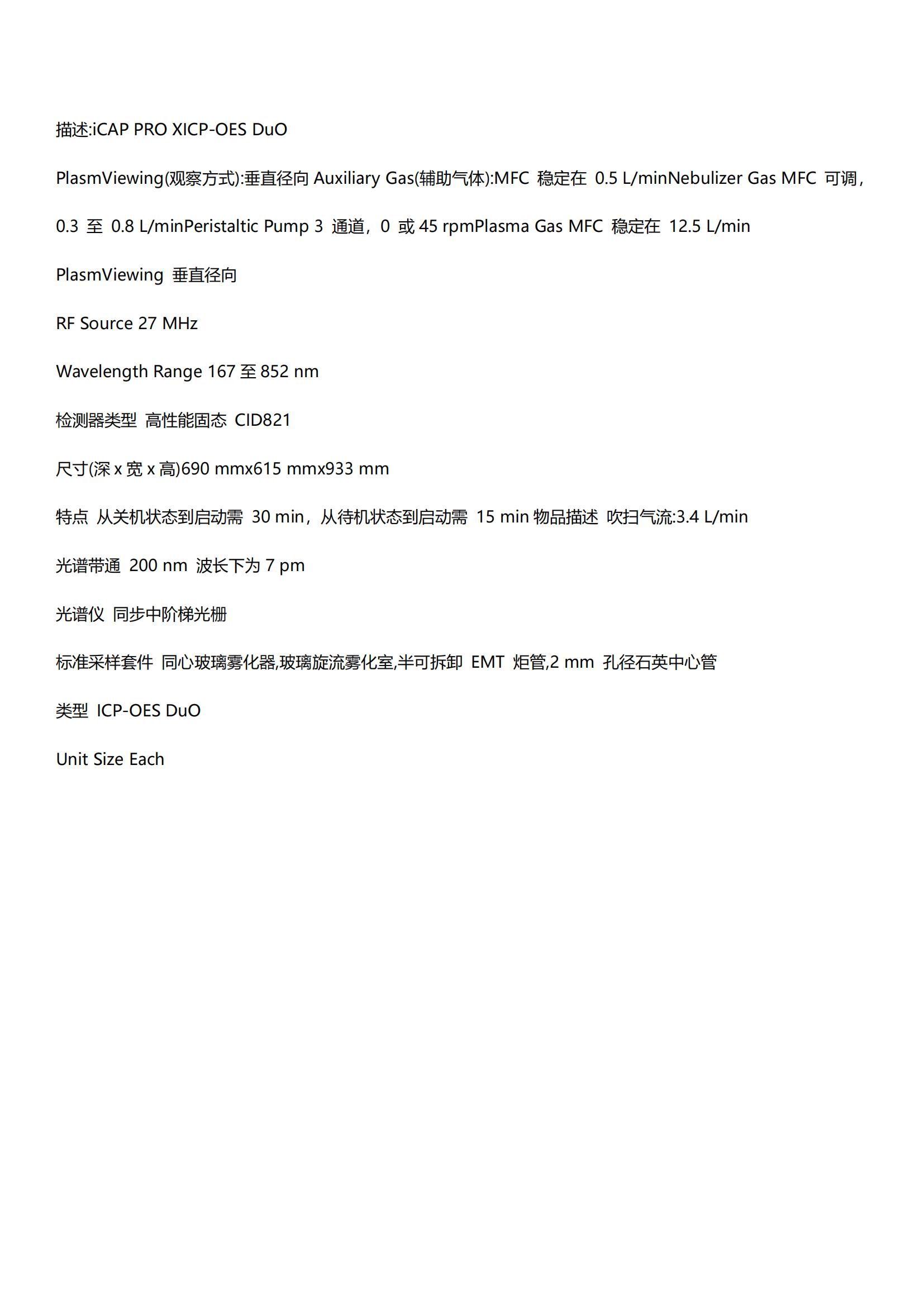 描述:iCAP PRO XICP-OES DuO

PlasmViewing(观察方式):垂直径向 Auxiliary Gas(辅助气体):MFC 稳定在 0.5 L/minNebulizer Gas MFC 可调，0.3 至 0.8 L/minPeristaltic Pump 3 通道，0 或 45 rpmPlasma Gas MFC 稳定在 12.5 L/min

PlasmViewing 垂直径向

RF Source 27 MHz

Wavelength Range 167 至 852 nm

检测器类型 高性能固态 CID821

尺寸(深 x 宽 x 高)690 mmx615 mmx933 mm

特点 从关机状态到启动需 30 min，从待机状态到启动需 15 min 物品描述 吹扫气流:3.4 L/min

光谱带通 200 nm 波长下为 7 pm

光谱仪 同步中阶梯光栅

标准采样套件 同心玻璃雾化器,玻璃旋流雾化室,半可拆卸 EMT 炬管,2 mm 孔径石英中心管

类型 ICP-OES DuO

Unit Size Each